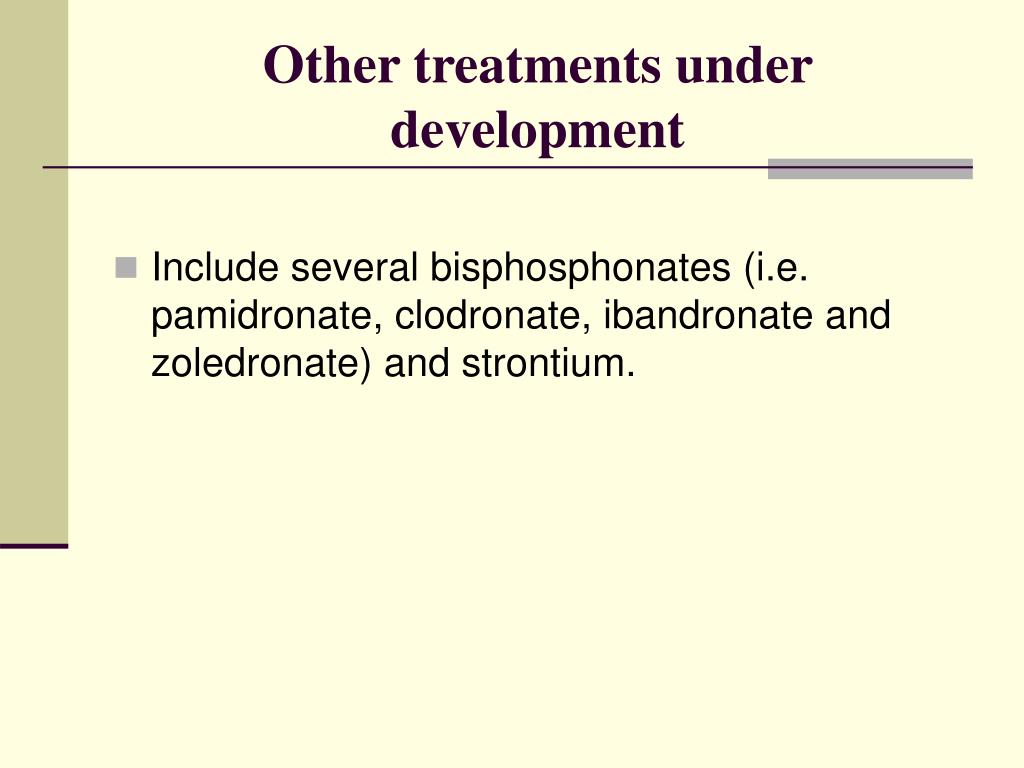 Other treatments under development

Include several bisphosphonates (i.e. pamidronate, clodronate, ibandronate and zoledronate) and strontium.